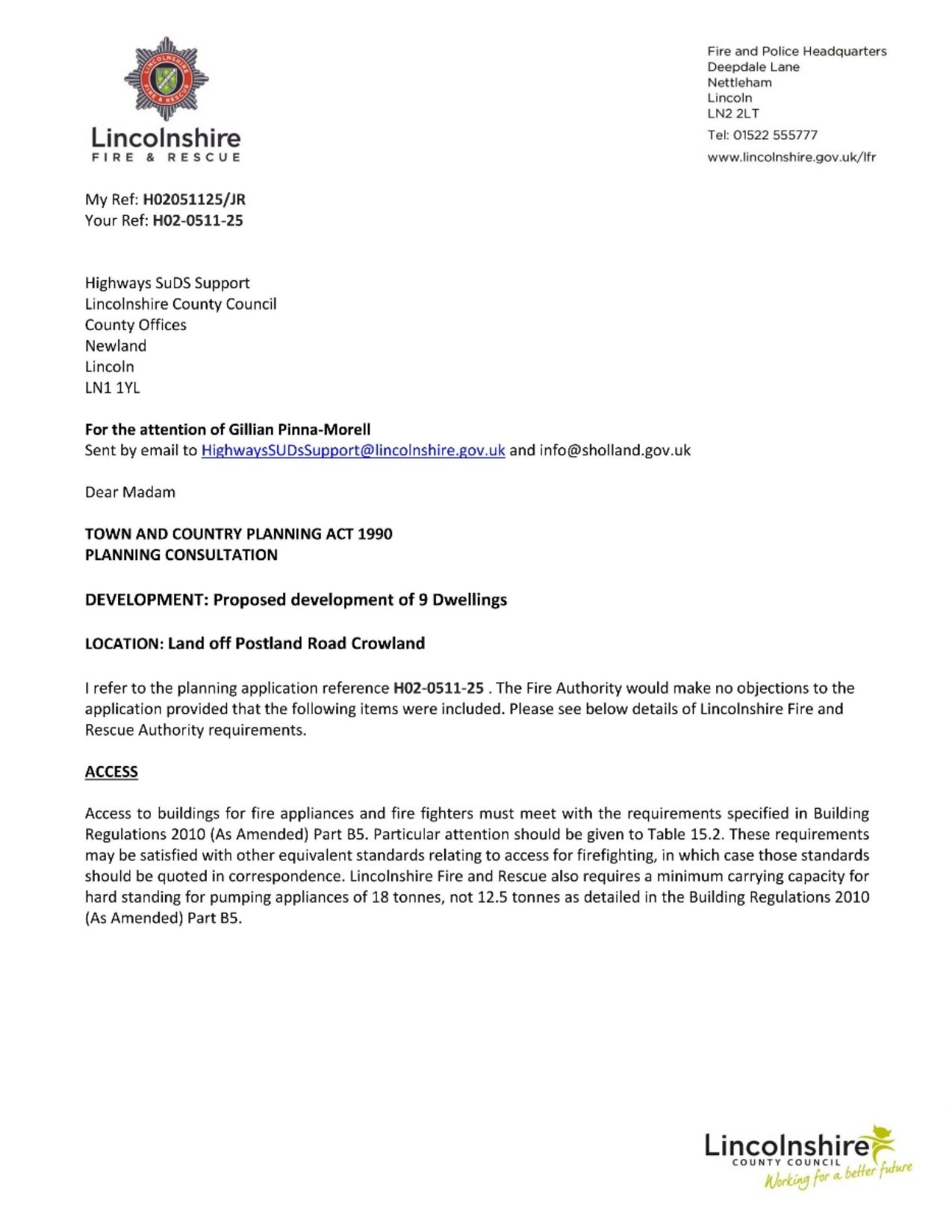 LINCOLNSHIRE FIRE & RESCUE

Lincolnshire
FIRE & RESCUE

Fire and Police Headquarters
Deepdale Lane
Nettleham
Lincoln
LN2 2LT

Tel: 01522 555777

www.lincolnshire.gov.uk/lfr

My Ref: H02051125/JR
Your Ref: H02-0511-25

Highways SuDS Support
Lincolnshire County Council
County Offices
Newland
Lincoln
LN1 1YL

For the attention of Gillian Pinna-Morell
Sent by email to HighwaysSUDsSupport@lincolnshire.gov.uk and info@sholland.gov.uk

Dear Madam

TOWN AND COUNTRY PLANNING ACT 1990
PLANNING CONSULTATION

DEVELOPMENT: Proposed development of 9 Dwellings

LOCATION: Land off Postland Road Crowland

I refer to the planning application reference H02-0511-25 . The Fire Authority would make no objections to the application provided that the following items were included. Please see below details of Lincolnshire Fire and Rescue Authority requirements.

ACCESS

Access to buildings for fire appliances and fire fighters must meet with the requirements specified in Building Regulations 2010 (As Amended) Part B5. Particular attention should be given to Table 15.2. These requirements may be satisfied with other equivalent standards relating to access for firefighting, in which case those standards should be quoted in correspondence. Lincolnshire Fire and Rescue also requires a minimum carrying capacity for hard standing for pumping appliances of 18 tonnes, not 12.5 tonnes as detailed in the Building Regulations 2010 (As Amended) Part B5.

Lincolnshire
COUNTY COUNCIL
Working for a better future